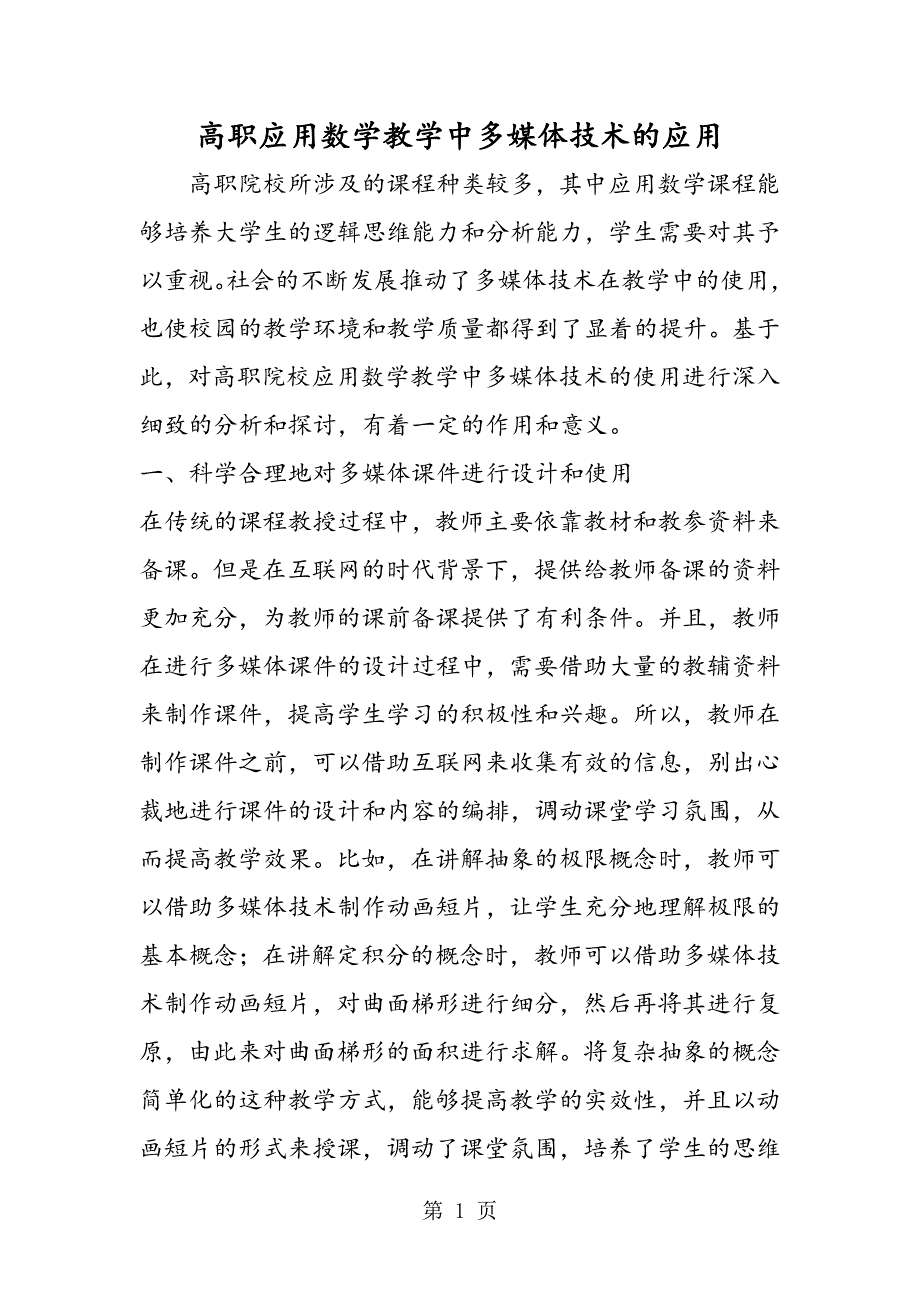 高职应用数学教学中多媒体技术的应用

高职院校所涉及的课程种类较多，其中应用数学课程能够培养大学生的逻辑思维能力和分析能力，学生需要对其予以重视。社会的不断发展推动了多媒体技术在教学中的使用，也使校园的教学环境和教学质量都得到了显着的提升。基于此，对高职院校应用数学教学中多媒体技术的使用进行深入细致的分析和探讨，有着一定的作用和意义。

一、科学合理地对多媒体课件进行设计和使用

在传统的课程教授过程中，教师主要依靠教材和教参资料来备课。但是在互联网的时代背景下，提供给教师备课的资料更加充分，为教师的课前备课提供了有利条件。并且，教师在进行多媒体课件的设计过程中，需要借助大量的教辅资料来制作课件，提高学生学习的积极性和兴趣。所以，教师在制作课件之前，可以借助互联网来收集有效的信息，别出心裁地进行课件的设计和内容的编排，调动课堂学习氛围，从而提高教学效果。比如，在讲解抽象的极限概念时，教师可以借助多媒体技术制作动画短片，让学生充分地理解极限的基本概念；在讲解定积分的概念时，教师可以借助多媒体技术制作动画短片，对曲面梯形进行细分，然后再将其进行复原，由此来对曲面梯形的面积进行求解。将复杂抽象的概念简单化的这种教学方式，能够提高教学的实效性，并且以动画短片的形式来授课，调动了课堂氛围，培养了学生的思维

第 1 页